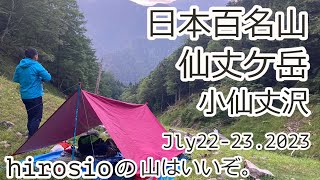 日本百名山
仙丈ケ岳
小仙丈沢

Jly22-23.2023

hirosioの山はいいぞ。